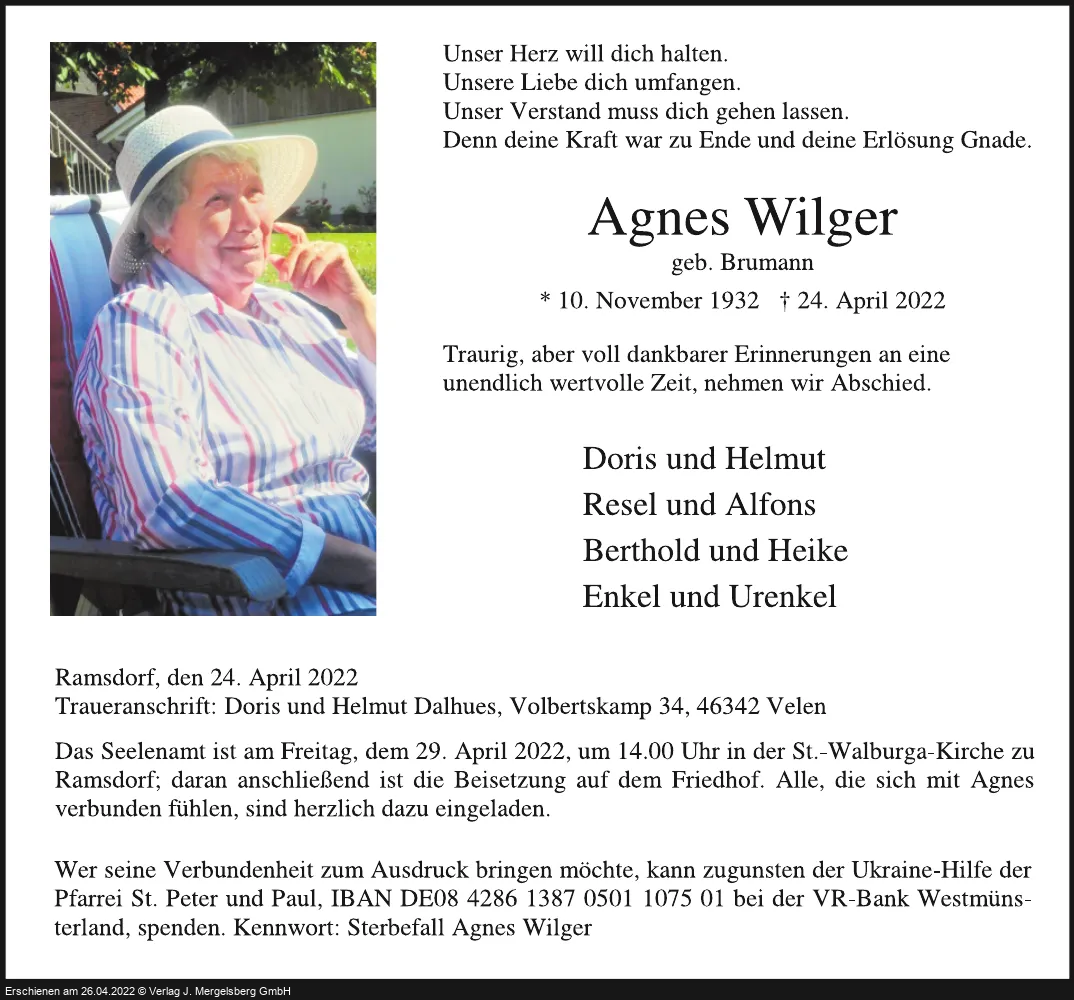 Unser Herz will dich halten.
Unsere Liebe dich umfangen.
Unser Verstand muss dich gehen lassen.
Denn deine Kraft war zu Ende und deine Erlösung Gnade.

Agnes Wilger

geb. Brumann

* 10. November 1932 † 24. April 2022

Traurig, aber voll dankbarer Erinnerungen an eine unendlich wertvolle Zeit, nehmen wir Abschied.

Doris und Helmut
Resel und Alfons
Berthold und Heike
Enkel und Urenkel

Ramsdorf, den 24. April 2022
Traueranschrift: Doris und Helmut Dalhues, Volbertskamp 34, 46342 Velen

Das Seelenamt ist am Freitag, dem 29. April 2022, um 14.00 Uhr in der St.-Walburga-Kirche zu Ramsdorf; daran anschließend ist die Beisetzung auf dem Friedhof. Alle, die sich mit Agnes verbunden fühlen, sind herzlich dazu eingeladen.

Wer seine Verbundenheit zum Ausdruck bringen möchte, kann zugunsten der Ukraine-Hilfe der Pfarrei St. Peter und Paul, IBAN DE08 4286 1387 0501 1075 01 bei der VR-Bank Westmünsterland, spenden. Kennwort: Sterbefall Agnes Wilger

Erschienen am 26.04.2022 © Verlag J. Mergelsberg GmbH